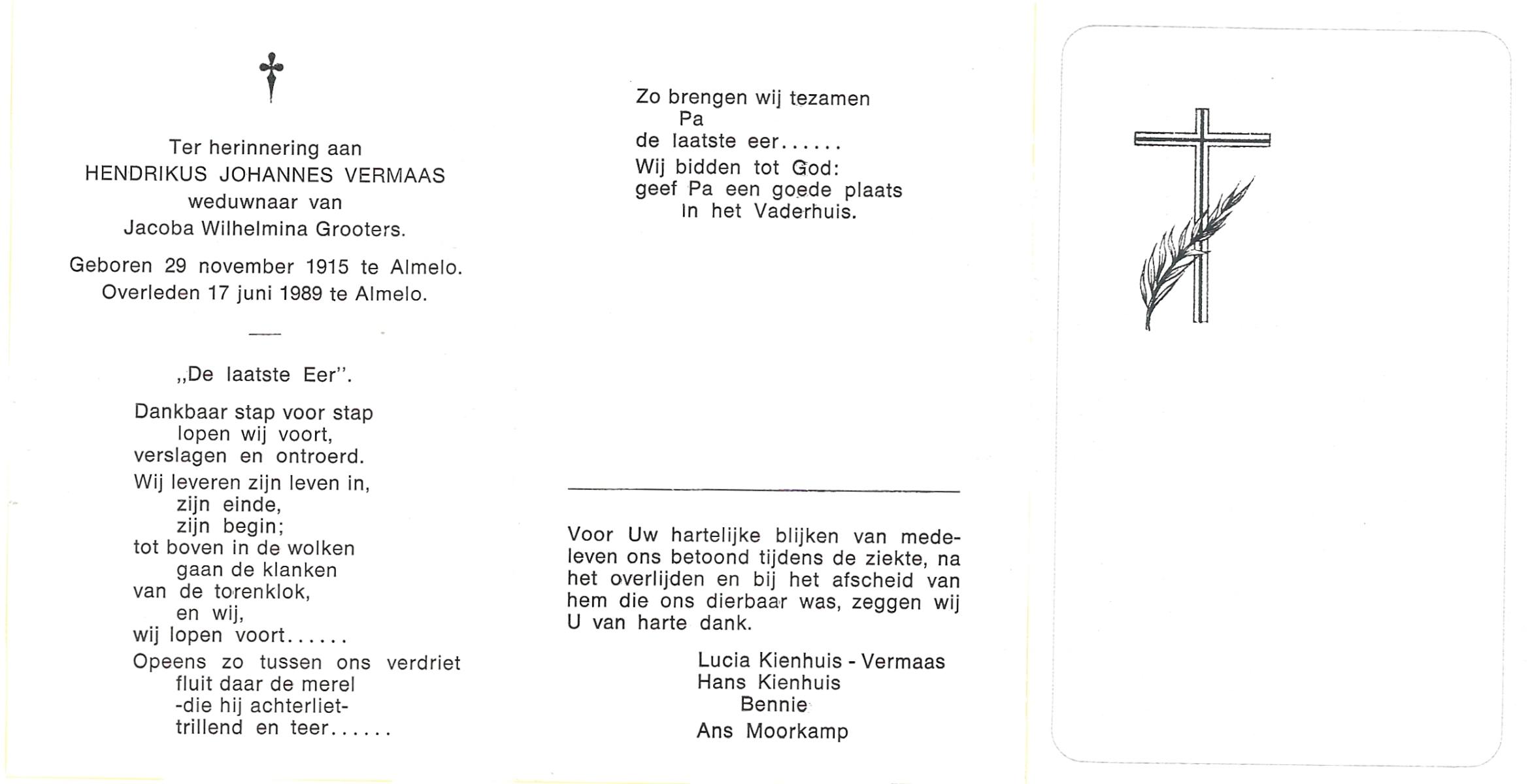 Ter herinnering aan
HENDRIKUS JOHANNES VERMAAS
weduwnaar van
Jacoba Wilhelmina Grooters.

Geboren 29 november 1915 te Almelo.
Overleden 17 juni 1989 te Almelo.

„De laatste Eer".

Dankbaar stap voor stap
lopen wij voort,
verslagen en ontroerd.

Wij leveren zijn leven in,
zijn einde,
zijn begin;
tot boven in de wolken
gaan de klanken
van de torenklok,
en wij,
wij lopen voort......

Opeens zo tussen ons verdriet
fluit daar de merel
-die hij achterliet-
trillend en teer......

Zo brengen wij tezamen
Pa
de laatste eer......

Wij bidden tot God:
geef Pa een goede plaats
in het Vaderhuis.

Voor Uw hartelijke blijken van medeleven ons betoond tijdens de ziekte, na het overlijden en bij het afscheid van hem die ons dierbaar was, zeggen wij U van harte dank.

Lucia Kienhuis - Vermaas
Hans Kienhuis
Bennie
Ans Moorkamp